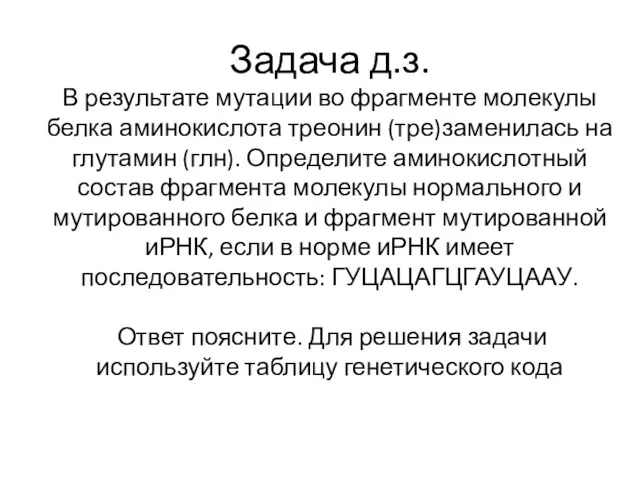 Задача д.з.
В результате мутации во фрагменте молекулы белка аминокислота треонин (тре)заменилась на глутамин (глн). Определите аминокислотный состав фрагмента молекулы нормального и мутированного белка и фрагмент мутированной иРНК, если в норме иРНК имеет последовательность: ГУЦАЦАГЦГАУЦААУ.

Ответ поясните. Для решения задачи используйте таблицу генетического кода